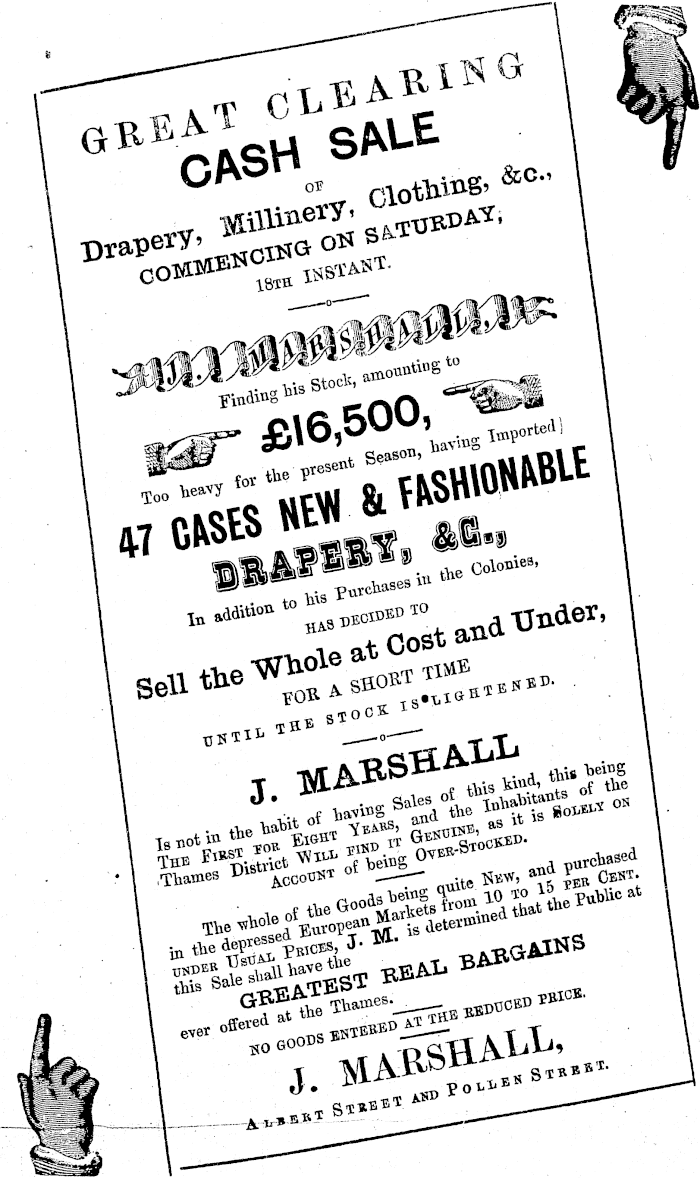 GREAT CLEARING
CASH SALE
OF
Drapery, Millinery, Clothing, &c.,
COMMENCING ON SATURDAY,
18TH INSTANT.

J. MARSHALL,
Finding his Stock, amounting to
£16,500,
Too heavy for the present Season, having Imported
47 CASES NEW & FASHIONABLE
DRAPERY, &C.,
In addition to his Purchases in the Colonies,
HAS DECIDED TO
Sell the Whole at Cost and Under,
FOR A SHORT TIME
UNTIL THE STOCK IS LIGHTENED.

J. MARSHALL
Is not in the habit of having Sales of this kind, this being THE FIRST FOR EIGHT YEARS, and the Inhabitants of the Thames District WILL FIND IT GENUINE, as it is SOLELY ON ACCOUNT of being OVER-STOCKED.

The whole of the Goods being quite NEW, and purchased in the depressed European Markets from 10 TO 15 PER CENT. UNDER USUAL PRICES, J. M. is determined that the Public at this Sale shall have the
GREATEST REAL BARGAINS
ever offered at the Thames.

NO GOODS ENTERED AT THE REDUCED PRICE.
J. MARSHALL,
ALBERT STREET AND POLLEN STREET.